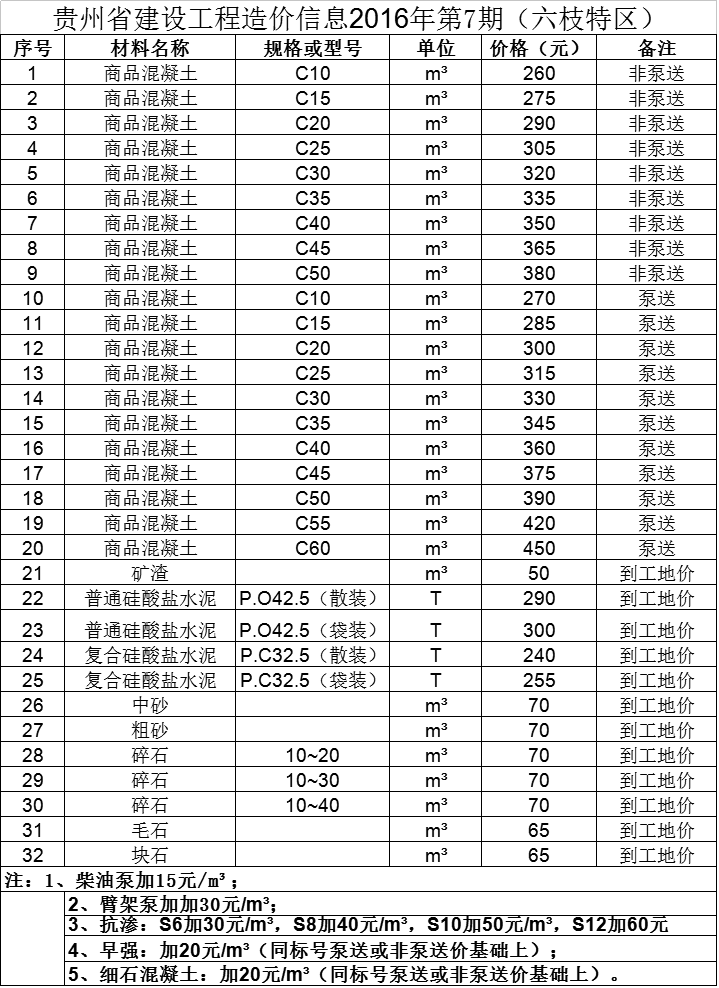 贵州省建设工程造价信息2016年第7期（六枝特区）

| 序号 | 材料名称 | 规格或型号 | 单位 | 价格（元） | 备注 |
|---|---|---|---|---|---|
| 1 | 商品混凝土 | C10 | m³ | 260 | 非泵送 |
| 2 | 商品混凝土 | C15 | m³ | 275 | 非泵送 |
| 3 | 商品混凝土 | C20 | m³ | 290 | 非泵送 |
| 4 | 商品混凝土 | C25 | m³ | 305 | 非泵送 |
| 5 | 商品混凝土 | C30 | m³ | 320 | 非泵送 |
| 6 | 商品混凝土 | C35 | m³ | 335 | 非泵送 |
| 7 | 商品混凝土 | C40 | m³ | 350 | 非泵送 |
| 8 | 商品混凝土 | C45 | m³ | 365 | 非泵送 |
| 9 | 商品混凝土 | C50 | m³ | 380 | 非泵送 |
| 10 | 商品混凝土 | C10 | m³ | 270 | 泵送 |
| 11 | 商品混凝土 | C15 | m³ | 285 | 泵送 |
| 12 | 商品混凝土 | C20 | m³ | 300 | 泵送 |
| 13 | 商品混凝土 | C25 | m³ | 315 | 泵送 |
| 14 | 商品混凝土 | C30 | m³ | 330 | 泵送 |
| 15 | 商品混凝土 | C35 | m³ | 345 | 泵送 |
| 16 | 商品混凝土 | C40 | m³ | 360 | 泵送 |
| 17 | 商品混凝土 | C45 | m³ | 375 | 泵送 |
| 18 | 商品混凝土 | C50 | m³ | 390 | 泵送 |
| 19 | 商品混凝土 | C55 | m³ | 420 | 泵送 |
| 20 | 商品混凝土 | C60 | m³ | 450 | 泵送 |
| 21 | 矿渣 | | m³ | 50 | 到工地价 |
| 22 | 普通硅酸盐水泥 | P.O42.5（散装） | T | 290 | 到工地价 |
| 23 | 普通硅酸盐水泥 | P.O42.5（袋装） | T | 300 | 到工地价 |
| 24 | 复合硅酸盐水泥 | P.C32.5（散装） | T | 240 | 到工地价 |
| 25 | 复合硅酸盐水泥 | P.C32.5（袋装） | T | 255 | 到工地价 |
| 26 | 中砂 | | m³ | 70 | 到工地价 |
| 27 | 粗砂 | | m³ | 70 | 到工地价 |
| 28 | 碎石 | 10~20 | m³ | 70 | 到工地价 |
| 29 | 碎石 | 10~30 | m³ | 70 | 到工地价 |
| 30 | 碎石 | 10~40 | m³ | 70 | 到工地价 |
| 31 | 毛石 | | m³ | 65 | 到工地价 |
| 32 | 块石 | | m³ | 65 | 到工地价 |

注：1、柴油泵加15元/m³；
2、臂架泵加加30元/m³；
3、抗渗：S6加30元/m³，S8加40元/m³，S10加50元/m³，S12加60元
4、早强：加20元/m³（同标号泵送或非泵送价基础上）；
5、细石混凝土：加20元/m³（同标号泵送或非泵送价基础上）。